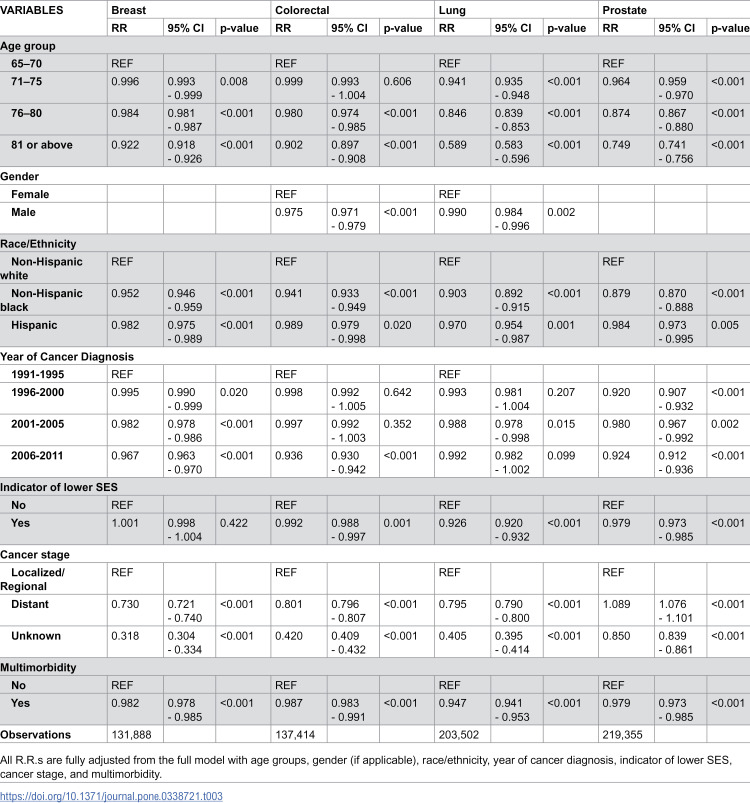 | VARIABLES | Breast | | | Colorectal | | | Lung | | | Prostate | | |
|---|---|---|---|---|---|---|---|---|---|---|---|---|
| | RR | 95% CI | p-value | RR | 95% CI | p-value | RR | 95% CI | p-value | RR | 95% CI | p-value |
| Age group | | | | | | | | | | | | |
| 65–70 | REF | | | REF | | | REF | | | REF | | |
| 71–75 | 0.996 | 0.993 - 0.999 | 0.008 | 0.999 | 0.993 - 1.004 | 0.606 | 0.941 | 0.935 - 0.948 | <0.001 | 0.964 | 0.959 - 0.970 | <0.001 |
| 76–80 | 0.984 | 0.981 - 0.987 | <0.001 | 0.980 | 0.974 - 0.985 | <0.001 | 0.846 | 0.839 - 0.853 | <0.001 | 0.874 | 0.867 - 0.880 | <0.001 |
| 81 or above | 0.922 | 0.918 - 0.926 | <0.001 | 0.902 | 0.897 - 0.908 | <0.001 | 0.589 | 0.583 - 0.596 | <0.001 | 0.749 | 0.741 - 0.756 | <0.001 |
| Gender | | | | | | | | | | | | |
| Female | | | | REF | | | REF | | | | | |
| Male | | | | 0.975 | 0.971 - 0.979 | <0.001 | 0.990 | 0.984 - 0.996 | 0.002 | | | |
| Race/Ethnicity | | | | | | | | | | | | |
| Non-Hispanic white | REF | | | REF | | | REF | | | REF | | |
| Non-Hispanic black | 0.952 | 0.946 - 0.959 | <0.001 | 0.941 | 0.933 - 0.949 | <0.001 | 0.903 | 0.892 - 0.915 | <0.001 | 0.879 | 0.870 - 0.888 | <0.001 |
| Hispanic | 0.982 | 0.975 - 0.989 | <0.001 | 0.989 | 0.979 - 0.998 | 0.020 | 0.970 | 0.954 - 0.987 | 0.001 | 0.984 | 0.973 - 0.995 | 0.005 |
| Year of Cancer Diagnosis | | | | | | | | | | | | |
| 1991-1995 | REF | | | REF | | | REF | | | | | |
| 1996-2000 | 0.995 | 0.990 - 0.999 | 0.020 | 0.998 | 0.992 - 1.005 | 0.642 | 0.993 | 0.981 - 1.004 | 0.207 | 0.920 | 0.907 - 0.932 | <0.001 |
| 2001-2005 | 0.982 | 0.978 - 0.986 | <0.001 | 0.997 | 0.992 - 1.003 | 0.352 | 0.988 | 0.978 - 0.998 | 0.015 | 0.980 | 0.967 - 0.992 | 0.002 |
| 2006-2011 | 0.967 | 0.963 - 0.970 | <0.001 | 0.936 | 0.930 - 0.942 | <0.001 | 0.992 | 0.982 - 1.002 | 0.099 | 0.924 | 0.912 - 0.936 | <0.001 |
| Indicator of lower SES | | | | | | | | | | | | |
| No | REF | | | REF | | | REF | | | REF | | |
| Yes | 1.001 | 0.998 - 1.004 | 0.422 | 0.992 | 0.988 - 0.997 | 0.001 | 0.926 | 0.920 - 0.932 | <0.001 | 0.979 | 0.973 - 0.985 | <0.001 |
| Cancer stage | | | | | | | | | | | | |
| Localized/ Regional | REF | | | REF | | | REF | | | REF | | |
| Distant | 0.730 | 0.721 - 0.740 | <0.001 | 0.801 | 0.796 - 0.807 | <0.001 | 0.795 | 0.790 - 0.800 | <0.001 | 1.089 | 1.076 - 1.101 | <0.001 |
| Unknown | 0.318 | 0.304 - 0.334 | <0.001 | 0.420 | 0.409 - 0.432 | <0.001 | 0.405 | 0.395 - 0.414 | <0.001 | 0.850 | 0.839 - 0.861 | <0.001 |
| Multimorbidity | | | | | | | | | | | | |
| No | REF | | | REF | | | REF | | | REF | | |
| Yes | 0.982 | 0.978 - 0.985 | <0.001 | 0.987 | 0.983 - 0.991 | <0.001 | 0.947 | 0.941 - 0.953 | <0.001 | 0.979 | 0.973 - 0.985 | <0.001 |
| Observations | 131,888 | | | 137,414 | | | 203,502 | | | 219,355 | | |

All R.R.s are fully adjusted from the full model with age groups, gender (if applicable), race/ethnicity, year of cancer diagnosis, indicator of lower SES, cancer stage, and multimorbidity.

https://doi.org/10.1371/journal.pone.0338721.t003